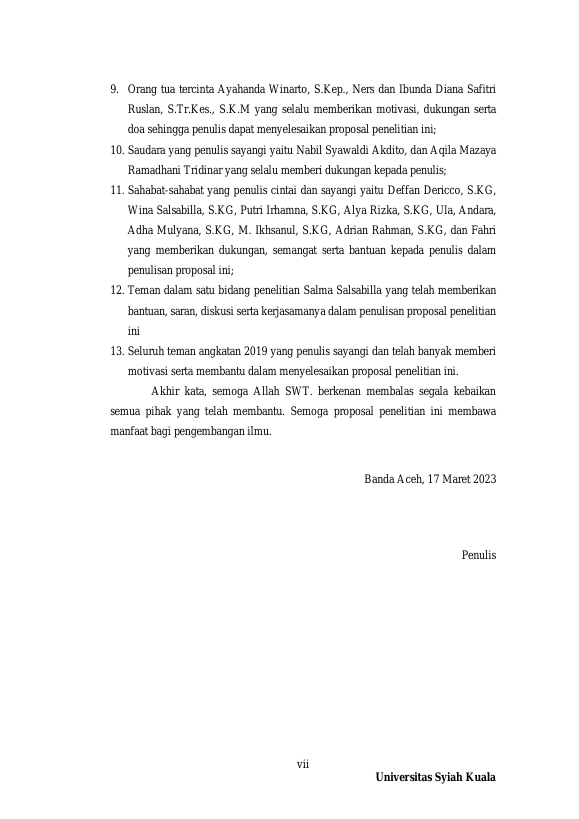 9. Orang tua tercinta Ayahanda Winarto, S.Kep., Ners dan Ibunda Diana Safitri Ruslan, S.Tr.Kes., S.K.M yang selalu memberikan motivasi, dukungan serta doa sehingga penulis dapat menyelesaikan proposal penelitian ini;

10. Saudara yang penulis sayangi yaitu Nabil Syawaldi Akdito, dan Aqila Mazaya Ramadhani Tridinar yang selalu memberi dukungan kepada penulis;

11. Sahabat-sahabat yang penulis cintai dan sayangi yaitu Deffan Dericco, S.KG, Wina Salsabilla, S.KG, Putri Irhamna, S.KG, Alya Rizka, S.KG, Ula, Andara, Adha Mulyana, S.KG, M. Ikhsanul, S.KG, Adrian Rahman, S.KG, dan Fahri yang memberikan dukungan, semangat serta bantuan kepada penulis dalam penulisan proposal ini;

12. Teman dalam satu bidang penelitian Salma Salsabilla yang telah memberikan bantuan, saran, diskusi serta kerjasamanya dalam penulisan proposal penelitian ini

13. Seluruh teman angkatan 2019 yang penulis sayangi dan telah banyak memberi motivasi serta membantu dalam menyelesaikan proposal penelitian ini.

Akhir kata, semoga Allah SWT. berkenan membalas segala kebaikan semua pihak yang telah membantu. Semoga proposal penelitian ini membawa manfaat bagi pengembangan ilmu.

Banda Aceh, 17 Maret 2023

Penulis

vii

Universitas Syiah Kuala